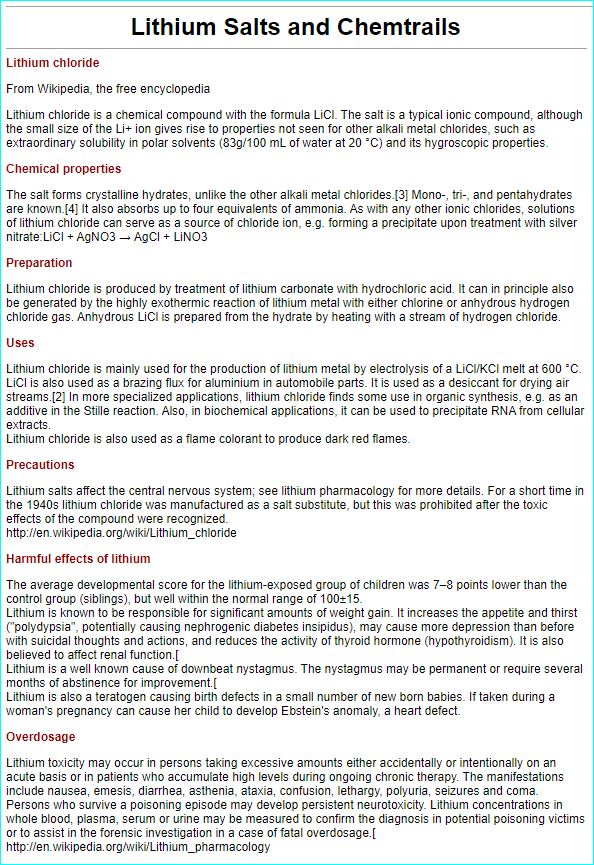 Lithium Salts and Chemtrails

Lithium chloride

From Wikipedia, the free encyclopedia

Lithium chloride is a chemical compound with the formula LiCl. The salt is a typical ionic compound, although the small size of the Li+ ion gives rise to properties not seen for other alkali metal chlorides, such as extraordinary solubility in polar solvents (83g/100 mL of water at 20 °C) and its hygroscopic properties.

Chemical properties

The salt forms crystalline hydrates, unlike the other alkali metal chlorides.[3] Mono-, tri-, and pentahydrates are known.[4] It also absorbs up to four equivalents of ammonia. As with any other ionic chlorides, solutions of lithium chloride can serve as a source of chloride ion, e.g. forming a precipitate upon treatment with silver nitrate:LiCl + AgNO3 → AgCl + LiNO3

Preparation

Lithium chloride is produced by treatment of lithium carbonate with hydrochloric acid. It can in principle also be generated by the highly exothermic reaction of lithium metal with either chlorine or anhydrous hydrogen chloride gas. Anhydrous LiCl is prepared from the hydrate by heating with a stream of hydrogen chloride.

Uses

Lithium chloride is mainly used for the production of lithium metal by electrolysis of a LiCl/KCl melt at 600 °C. LiCl is also used as a brazing flux for aluminium in automobile parts. It is used as a desiccant for drying air streams.[2] In more specialized applications, lithium chloride finds some use in organic synthesis, e.g. as an additive in the Stille reaction. Also, in biochemical applications, it can be used to precipitate RNA from cellular extracts.
Lithium chloride is also used as a flame colorant to produce dark red flames.

Precautions

Lithium salts affect the central nervous system; see lithium pharmacology for more details. For a short time in the 1940s lithium chloride was manufactured as a salt substitute, but this was prohibited after the toxic effects of the compound were recognized.
http://en.wikipedia.org/wiki/Lithium_chloride

Harmful effects of lithium

The average developmental score for the lithium-exposed group of children was 7–8 points lower than the control group (siblings), but well within the normal range of 100±15.
Lithium is known to be responsible for significant amounts of weight gain. It increases the appetite and thirst ("polydypsia", potentially causing nephrogenic diabetes insipidus), may cause more depression than before with suicidal thoughts and actions, and reduces the activity of thyroid hormone (hypothyroidism). It is also believed to affect renal function.[
Lithium is a well known cause of downbeat nystagmus. The nystagmus may be permanent or require several months of abstinence for improvement.[
Lithium is also a teratogen causing birth defects in a small number of new born babies. If taken during a woman's pregnancy can cause her child to develop Ebstein's anomaly, a heart defect.

Overdosage

Lithium toxicity may occur in persons taking excessive amounts either accidentally or intentionally on an acute basis or in patients who accumulate high levels during ongoing chronic therapy. The manifestations include nausea, emesis, diarrhea, asthenia, ataxia, confusion, lethargy, polyuria, seizures and coma. Persons who survive a poisoning episode may develop persistent neurotoxicity. Lithium concentrations in whole blood, plasma, serum or urine may be measured to confirm the diagnosis in potential poisoning victims or to assist in the forensic investigation in a case of fatal overdosage.[
http://en.wikipedia.org/wiki/Lithium_pharmacology